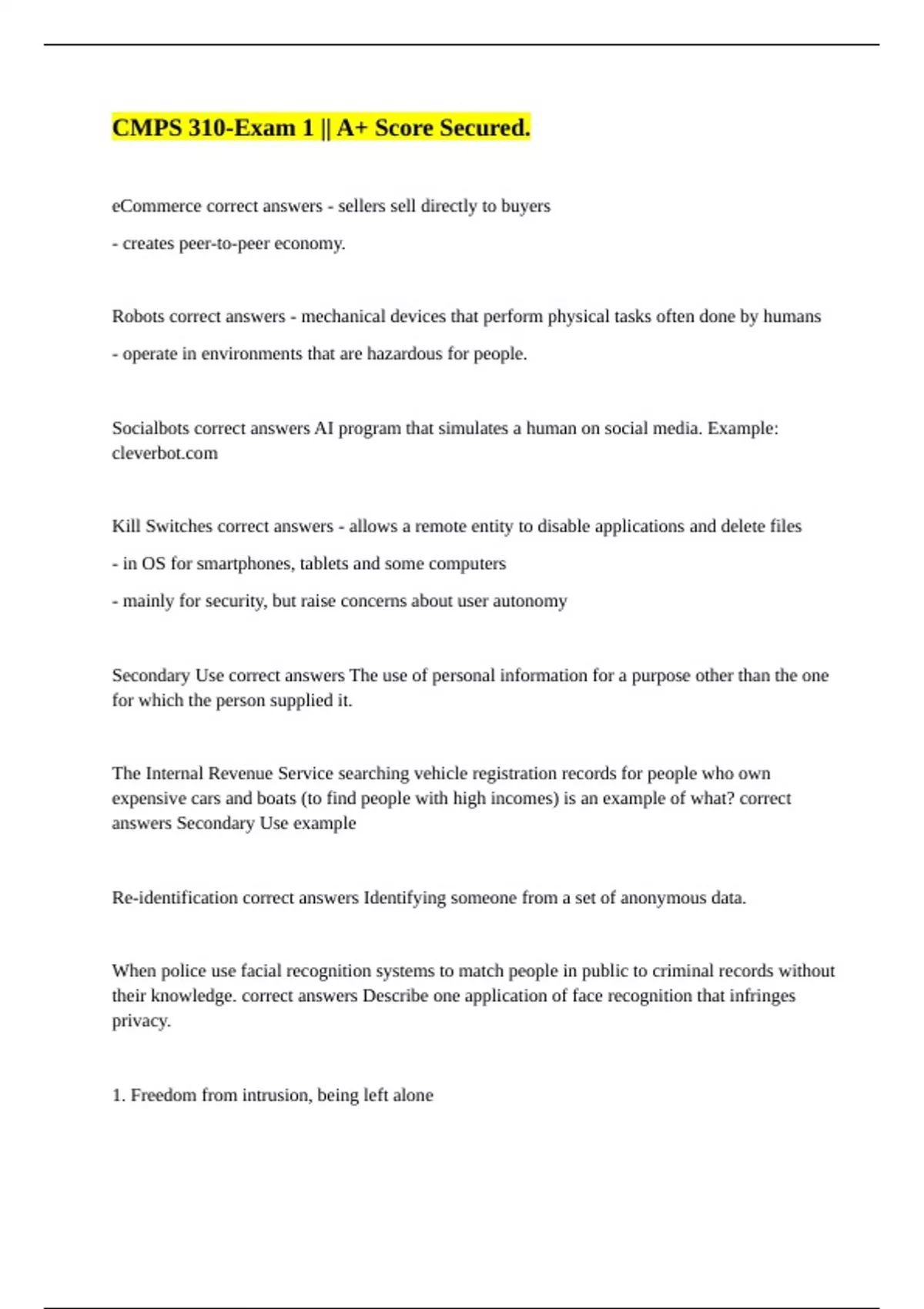 CMPS 310-Exam 1 || A+ Score Secured.

eCommerce correct answers - sellers sell directly to buyers

- creates peer-to-peer economy.

Robots correct answers - mechanical devices that perform physical tasks often done by humans

- operate in environments that are hazardous for people.

Socialbots correct answers AI program that simulates a human on social media. Example: cleverbot.com

Kill Switches correct answers - allows a remote entity to disable applications and delete files

- in OS for smartphones, tablets and some computers

- mainly for security, but raise concerns about user autonomy

Secondary Use correct answers The use of personal information for a purpose other than the one for which the person supplied it.

The Internal Revenue Service searching vehicle registration records for people who own expensive cars and boats (to find people with high incomes) is an example of what? correct answers Secondary Use example

Re-identification correct answers Identifying someone from a set of anonymous data.

When police use facial recognition systems to match people in public to criminal records without their knowledge. correct answers Describe one application of face recognition that infringes privacy.

1. Freedom from intrusion, being left alone